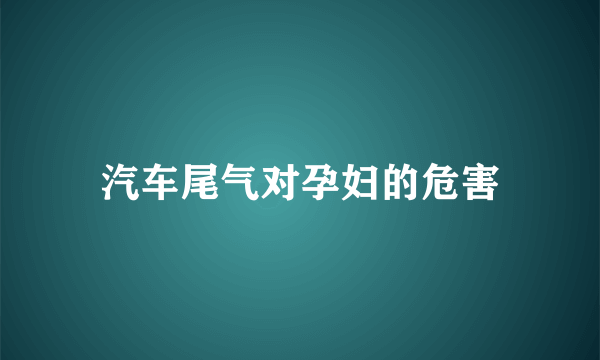 汽车尾气对孕妇的危害